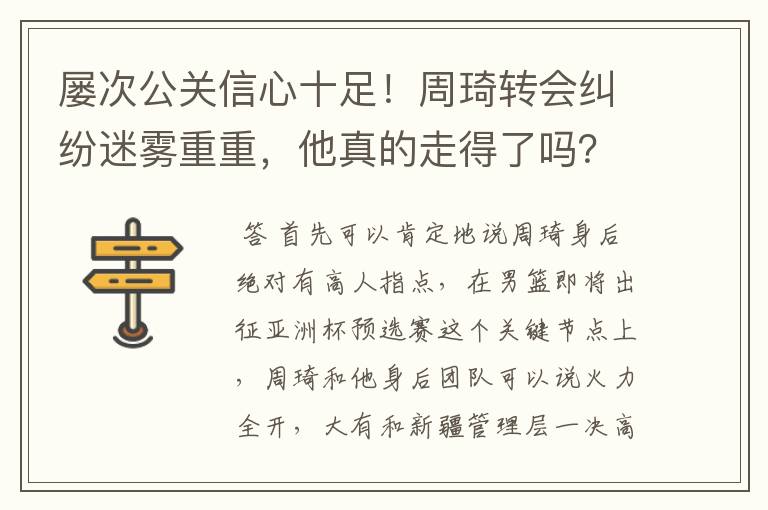 屡次公关信心十足！周琦转会纠纷迷雾重重，他真的走得了吗？

答 首先可以肯定地说周琦身后绝对有高人指点，在男篮即将出征亚洲杯预选赛这个关键节点上，周琦和他身后团队可以说火力全开，大有和新疆管理层一决高